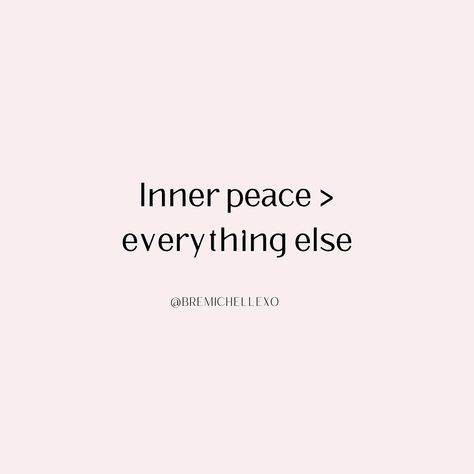 Inner peace > everything else

@BREMICHELLEXO